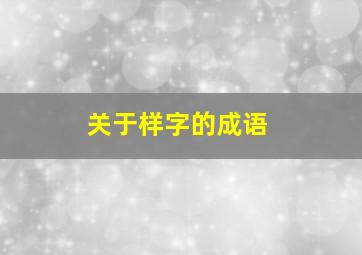 关于样字的成语